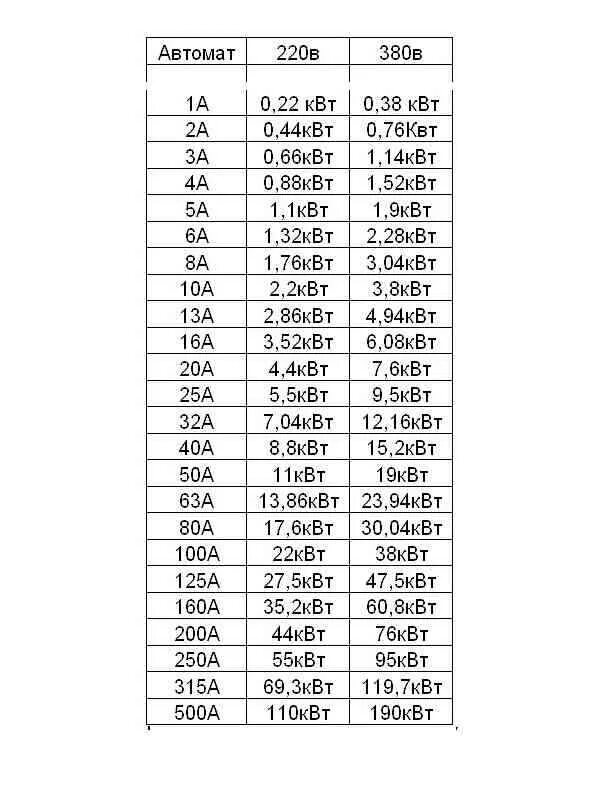 | Автомат | 220в | 380в |
|---|---|---|
| | | |
| 1А | 0,22 кВт | 0,38 кВт |
| 2А | 0,44кВт | 0,76Квт |
| 3А | 0,66кВт | 1,14кВт |
| 4А | 0,88кВт | 1,52кВт |
| 5А | 1,1кВт | 1,9кВт |
| 6А | 1,32кВт | 2,28кВт |
| 8А | 1,76кВт | 3,04кВт |
| 10А | 2,2кВт | 3,8кВт |
| 13А | 2,86кВт | 4,94кВт |
| 16А | 3,52кВт | 6,08кВт |
| 20А | 4,4кВт | 7,6кВт |
| 25А | 5,5кВт | 9,5кВт |
| 32А | 7,04кВт | 12,16кВт |
| 40А | 8,8кВт | 15,2кВт |
| 50А | 11кВт | 19кВт |
| 63А | 13,86кВт | 23,94кВт |
| 80А | 17,6кВт | 30,04кВт |
| 100А | 22кВт | 38кВт |
| 125А | 27,5кВт | 47,5кВт |
| 160А | 35,2кВт | 60,8кВт |
| 200А | 44кВт | 76кВт |
| 250А | 55кВт | 95кВт |
| 315А | 69,3кВт | 119,7кВт |
| 500А | 110кВт | 190кВт |